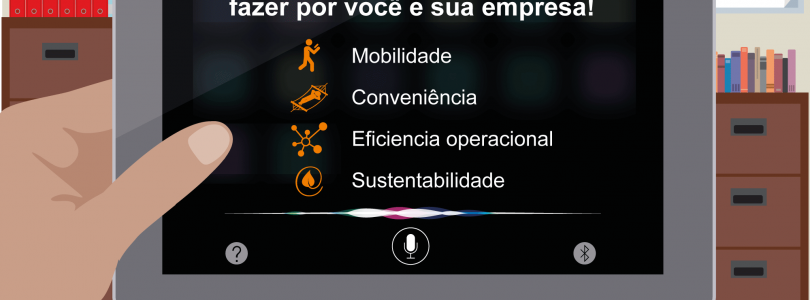 fazer por você e sua empresa!

Mobilidade

Conveniência

Eficiencia operacional

Sustentabilidade

?